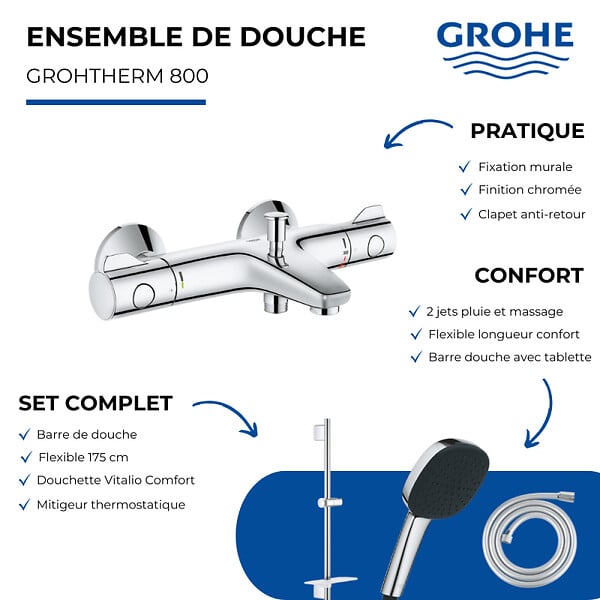 ENSEMBLE DE DOUCHE
GROHTHERM 800

GROHE

PRATIQUE
✓ Fixation murale
✓ Finition chromée
✓ Clapet anti-retour

CONFORT
✓ 2 jets pluie et massage
✓ Flexible longueur confort
✓ Barre douche avec tablette

SET COMPLET
✓ Barre de douche
✓ Flexible 175 cm
✓ Douchette Vitalio Comfort
✓ Mitigeur thermostatique